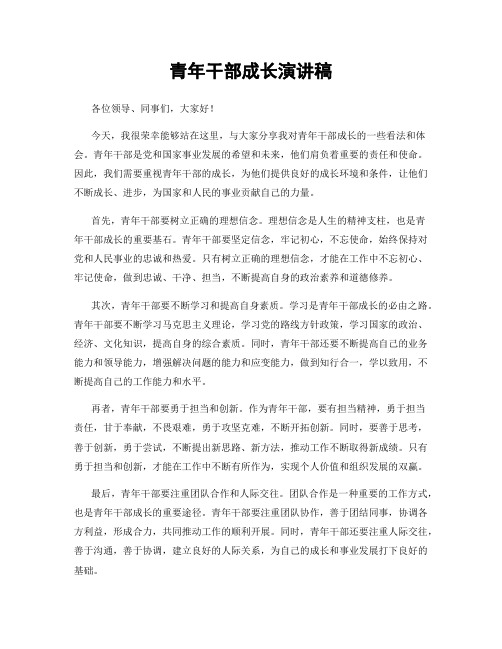 青年干部成长演讲稿

各位领导、同事们，大家好！

今天，我很荣幸能够站在这里，与大家分享我对青年干部成长的一些看法和体会。青年干部是党和国家事业发展的希望和未来，他们肩负着重要的责任和使命。因此，我们需要重视青年干部的成长，为他们提供良好的成长环境和条件，让他们不断成长、进步，为国家和人民的事业贡献自己的力量。

首先，青年干部要树立正确的理想信念。理想信念是人生的精神支柱，也是青年干部成长的重要基石。青年干部要坚定信念，牢记初心，不忘使命，始终保持对党和人民事业的忠诚和热爱。只有树立正确的理想信念，才能在工作中不忘初心、牢记使命，做到忠诚、干净、担当，不断提高自身的政治素养和道德修养。

其次，青年干部要不断学习和提高自身素质。学习是青年干部成长的必由之路。青年干部要不断学习马克思主义理论，学习党的路线方针政策，学习国家的政治、经济、文化知识，提高自身的综合素质。同时，青年干部还要不断提高自己的业务能力和领导能力，增强解决问题的能力和应变能力，做到知行合一，学以致用，不断提高自己的工作能力和水平。

再者，青年干部要勇于担当和创新。作为青年干部，要有担当精神，勇于担当责任，甘于奉献，不畏艰难，勇于攻坚克难，不断开拓创新。同时，要善于思考，善于创新，勇于尝试，不断提出新思路、新方法，推动工作不断取得新成绩。只有勇于担当和创新，才能在工作中不断有所作为，实现个人价值和组织发展的双赢。

最后，青年干部要注重团队合作和人际交往。团队合作是一种重要的工作方式，也是青年干部成长的重要途径。青年干部要注重团队协作，善于团结同事，协调各方利益，形成合力，共同推动工作的顺利开展。同时，青年干部还要注重人际交往，善于沟通，善于协调，建立良好的人际关系，为自己的成长和事业发展打下良好的基础。